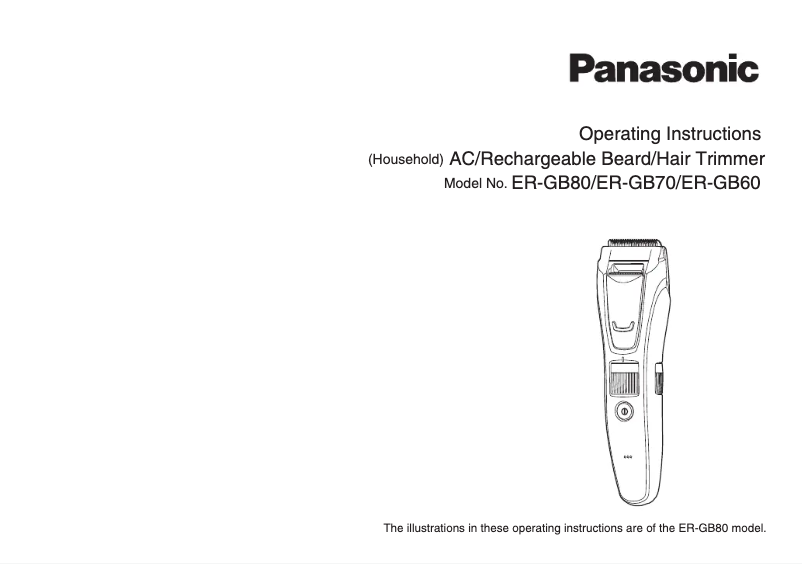 Panasonic

Operating Instructions
(Household) AC/Rechargeable Beard/Hair Trimmer
Model No. ER-GB80/ER-GB70/ER-GB60

The illustrations in these operating instructions are of the ER-GB80 model.